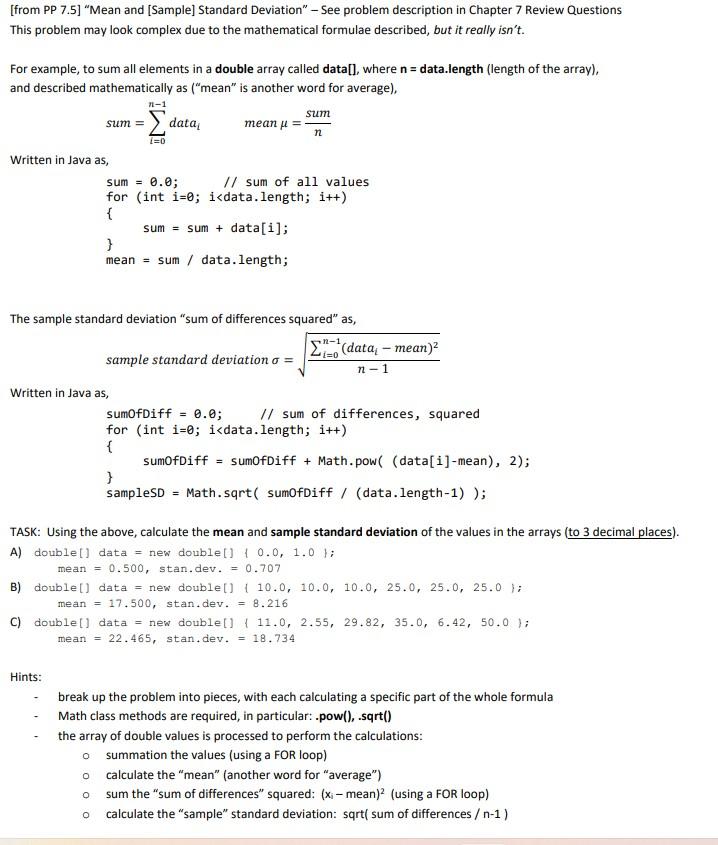 [from PP 7.5] "Mean and [Sample] Standard Deviation" – See problem description in Chapter 7 Review Questions
This problem may look complex due to the mathematical formulae described, but it really isn't.

For example, to sum all elements in a double array called data[], where n = data.length (length of the array), and described mathematically as ("mean" is another word for average),

$sum = \sum_{i=0}^{n-1} data_i$ $mean\ \mu = \frac{sum}{n}$

Written in Java as,

sum = 0.0;        // sum of all values
for (int i=0; i<data.length; i++)
{
    sum = sum + data[i];
}
mean = sum / data.length;

The sample standard deviation "sum of differences squared" as,

$sample\ standard\ deviation\ \sigma = \sqrt{\frac{\sum_{i=0}^{n-1}(data_i - mean)^2}{n-1}}$

Written in Java as,

sumOfDiff = 0.0;     // sum of differences, squared
for (int i=0; i<data.length; i++)
{
    sumOfDiff = sumOfDiff + Math.pow( (data[i]-mean), 2);
}
sampleSD = Math.sqrt( sumOfDiff / (data.length-1) );

TASK: Using the above, calculate the mean and sample standard deviation of the values in the arrays (to 3 decimal places).
A) double[] data = new double[] { 0.0, 1.0 };
mean = 0.500, stan.dev. = 0.707
B) double[] data = new double[] { 10.0, 10.0, 10.0, 25.0, 25.0, 25.0 };
mean = 17.500, stan.dev. = 8.216
C) double[] data = new double[] { 11.0, 2.55, 29.82, 35.0, 6.42, 50.0 };
mean = 22.465, stan.dev. = 18.734

Hints:
- break up the problem into pieces, with each calculating a specific part of the whole formula
- Math class methods are required, in particular: .pow(), .sqrt()
- the array of double values is processed to perform the calculations:
o summation the values (using a FOR loop)
o calculate the "mean" (another word for "average")
o sum the "sum of differences" squared: $(x_i - mean)^2$ (using a FOR loop)
o calculate the "sample" standard deviation: sqrt( sum of differences / n-1 )